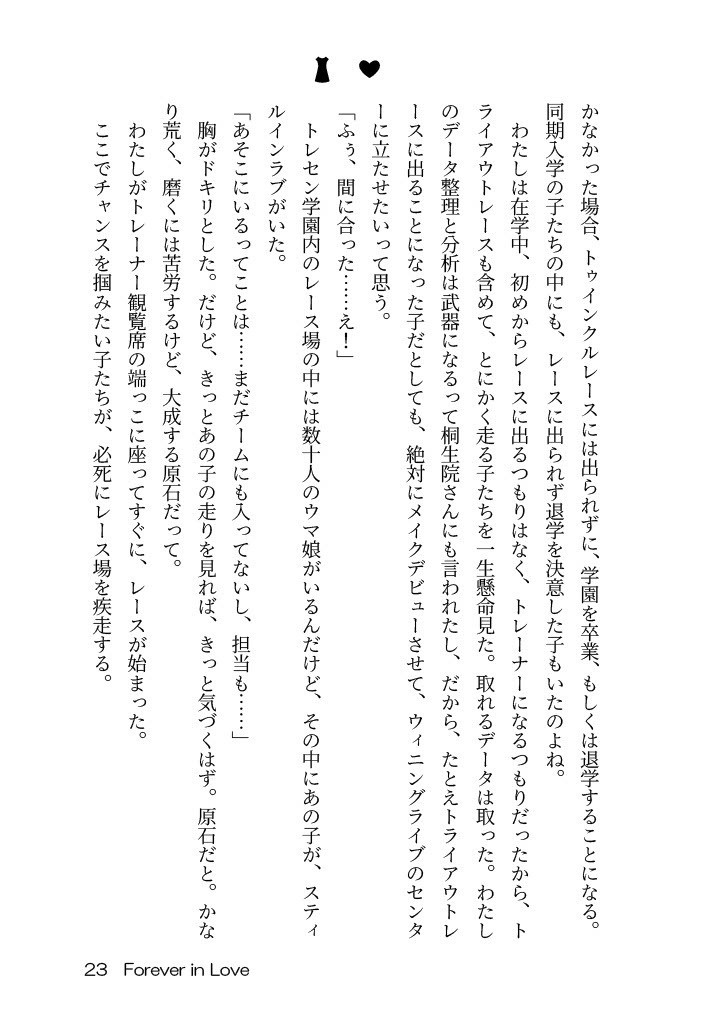 かなかった場合、トゥインクルレースには出られずに、学園を卒業、もしくは退学することになる。同期入学の子たちの中にも、レースに出られず退学を決意した子もいたのよね。

わたしは在学中、初めからレースに出るつもりはなく、トレーナーになるつもりだったから、トライアウトレースも含めて、とにかく走る子たちを一生懸命見た。取れるデータは取った。わたしのデータ整理と分析は武器になるって桐生院さんにも言われたし、だから、たとえトライアウトレースに出ることになった子だとしても、絶対にメイクデビューさせて、ウィニングライブのセンターに立たせたいって思う。

「ふぅ、間に合った……え！」

トレセン学園内のレース場の中には数十人のウマ娘がいるんだけど、その中にあの子が、スティルインラブがいた。

「あそこにいるってことは……まだチームにも入ってないし、担当も……」

胸がドキリとした。だけど、きっとあの子の走りを見れば、きっと気づくはず。原石だと。かなり荒く、磨くには苦労するけど、大成する原石だって。

わたしがトレーナー観覧席の端っこに座ってすぐに、レースが始まった。

ここでチャンスを掴みたい子たちが、必死にレース場を疾走する。

23 Forever in Love